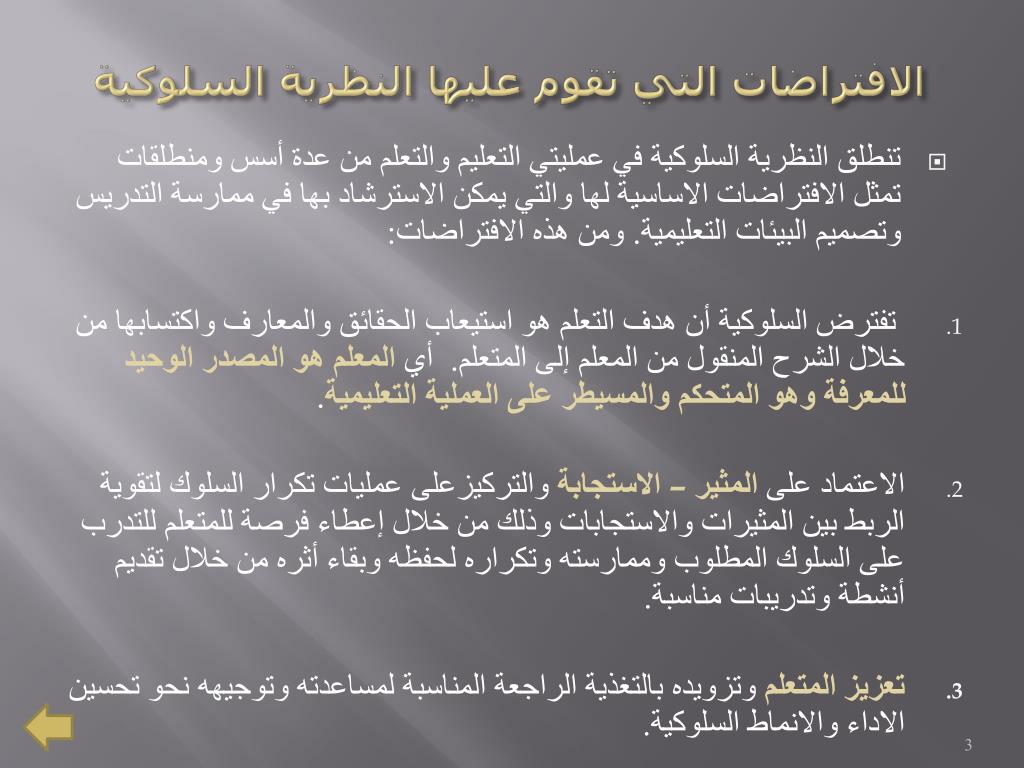 الافتراضات التي تقوم عليها النظرية السلوكية

تنطلق النظرية السلوكية في عمليتي التعليم والتعلم من عدة أسس ومنطلقات تمثل الافتراضات الاساسية لها والتي يمكن الاسترشاد بها في ممارسة التدريس وتصميم البيئات التعليمية. ومن هذه الافتراضات:

1. تفترض السلوكية أن هدف التعلم هو استيعاب الحقائق والمعارف واكتسابها من خلال الشرح المنقول من المعلم إلى المتعلم. أي المعلم هو المصدر الوحيد للمعرفة وهو المتحكم والمسيطر على العملية التعليمية.

2. الاعتماد على المثير – الاستجابة والتركيزعلى عمليات تكرار السلوك لتقوية الربط بين المثيرات والاستجابات وذلك من خلال إعطاء فرصة للمتعلم للتدرب على السلوك المطلوب وممارسته وتكراره لحفظه وبقاء أثره من خلال تقديم أنشطة وتدريبات مناسبة.

3. تعزيز المتعلم وتزويده بالتغذية الراجعة المناسبة لمساعدته وتوجيهه نحو تحسين الاداء والانماط السلوكية.

3